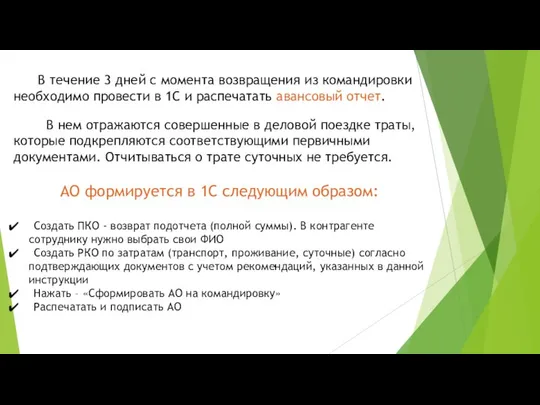 В течение 3 дней с момента возвращения из командировки необходимо провести в 1С и распечатать авансовый отчет.

В нем отражаются совершенные в деловой поездке траты, которые подкрепляются соответствующими первичными документами. Отчитываться о трате суточных не требуется.

АО формируется в 1С следующим образом:

✔ Создать ПКО - возврат подотчета (полной суммы). В контрагенте сотруднику нужно выбрать свои ФИО
✔ Создать РКО по затратам (транспорт, проживание, суточные) согласно подтверждающих документов с учетом рекомендаций, указанных в данной инструкции
✔ Нажать – «Сформировать АО на командировку»
✔ Распечатать и подписать АО